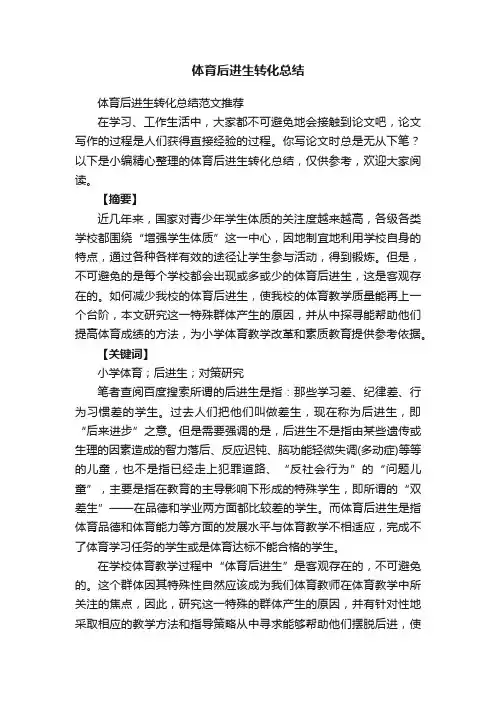 体育后进生转化总结

体育后进生转化总结范文推荐

在学习、工作生活中，大家都不可避免地会接触到论文吧，论文写作的过程是人们获得直接经验的过程。你写论文时总是无从下笔？以下是小编精心整理的体育后进生转化总结，仅供参考，欢迎大家阅读。

【摘要】

近几年来，国家对青少年学生体质的关注度越来越高，各级各类学校都围绕“增强学生体质”这一中心，因地制宜地利用学校自身的特点，通过各种各样有效的途径让学生参与活动，得到锻炼。但是，不可避免的是每个学校都会出现或多或少的体育后进生，这是客观存在的。如何减少我校的体育后进生，使我校的体育教学质量能再上一个台阶，本文研究这一特殊群体产生的原因，并从中探寻能帮助他们提高体育成绩的方法，为小学体育教学改革和素质教育提供参考依据。

【关键词】

小学体育；后进生；对策研究

笔者查阅百度搜索所谓的后进生是指：那些学习差、纪律差、行为习惯差的学生。过去人们把他们叫做差生，现在称为后进生，即“后来进步”之意。但是需要强调的是，后进生不是指由某些遗传或生理的因素造成的智力落后、反应迟钝、脑功能轻微失调(多动症)等等的儿童，也不是指已经走上犯罪道路、“反社会行为”的“问题儿童”，主要是指在教育的主导影响下形成的特殊学生，即所谓的“双差生”——在品德和学业两方面都比较差的学生。而体育后进生是指体育品德和体育能力等方面的发展水平与体育教学不相适应，完成不了体育学习任务的学生或是体育达标不能合格的学生。

在学校体育教学过程中“体育后进生”是客观存在的，不可避免的。这个群体因其特殊性自然应该成为我们体育教师在体育教学中所关注的焦点，因此，研究这一特殊的群体产生的原因，并有针对性地采取相应的教学方法和指导策略从中寻求能够帮助他们摆脱后进，使